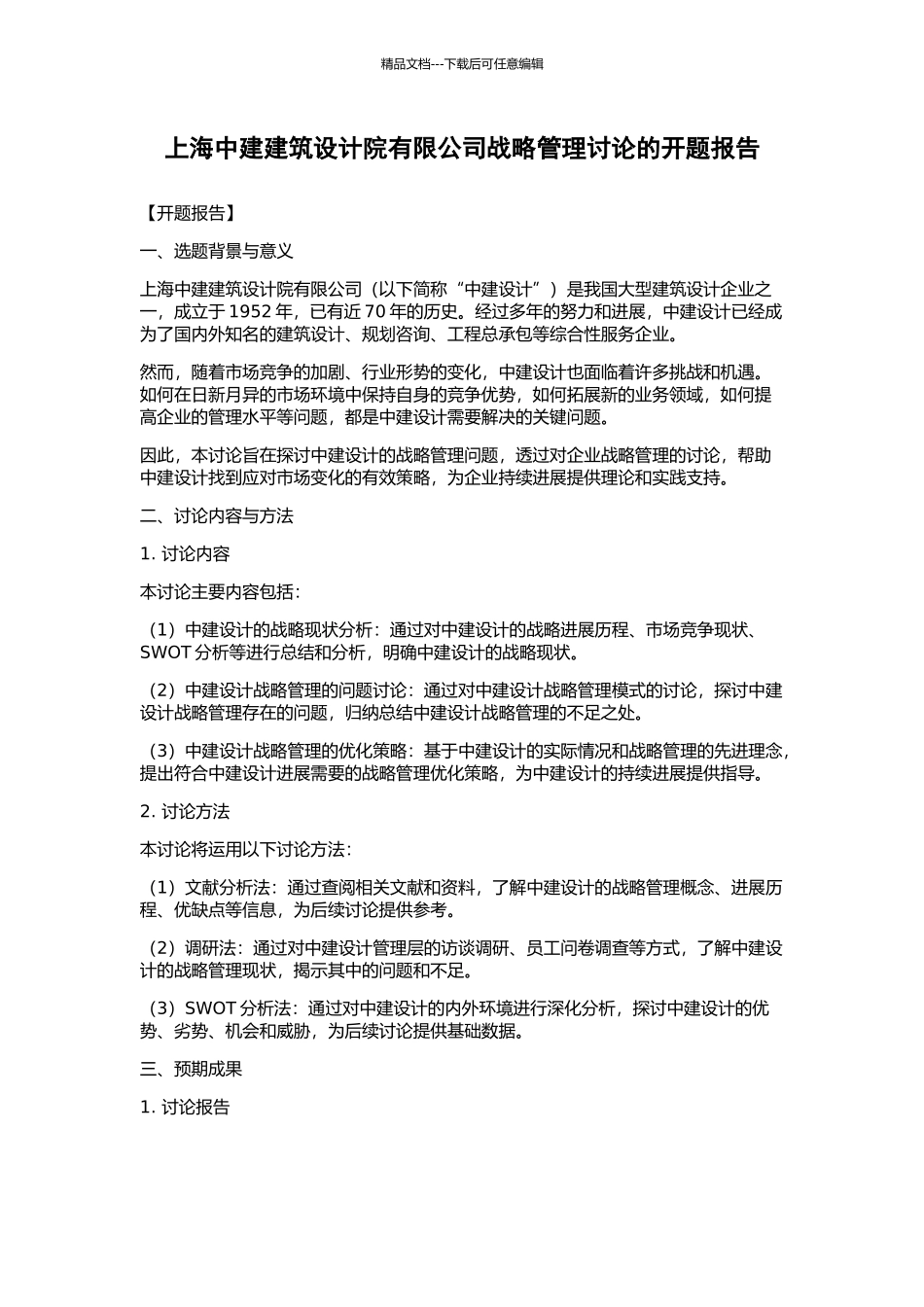 精品文档---下载后可任意编辑

上海中建建筑设计院有限公司战略管理讨论的开题报告

【开题报告】

一、选题背景与意义

上海中建建筑设计院有限公司（以下简称“中建设计”）是我国大型建筑设计企业之一，成立于 1952 年，已有近 70 年的历史。经过多年的努力和进展，中建设计已经成为了国内外知名的建筑设计、规划咨询、工程总承包等综合性服务企业。

然而，随着市场竞争的加剧、行业形势的变化，中建设计也面临着许多挑战和机遇。如何在日新月异的市场环境中保持自身的竞争优势，如何拓展新的业务领域，如何提高企业的管理水平等问题，都是中建设计需要解决的关键问题。

因此，本讨论旨在探讨中建设计的战略管理问题，透过对企业战略管理的讨论，帮助中建设计找到应对市场变化的有效策略，为企业持续进展提供理论和实践支持。

二、讨论内容与方法

1. 讨论内容

本讨论主要内容包括：

（1）中建设计的战略现状分析：通过对中建设计的战略进展历程、市场竞争现状、SWOT 分析等进行总结和分析，明确中建设计的战略现状。

（2）中建设计战略管理的问题讨论：通过对中建设计战略管理模式的讨论，探讨中建设计战略管理存在的问题，归纳总结中建设计战略管理的不足之处。

（3）中建设计战略管理的优化策略：基于中建设计的实际情况和战略管理的先进理念，提出符合中建设计进展需要的战略管理优化策略，为中建设计的持续进展提供指导。

2. 讨论方法

本讨论将运用以下讨论方法：

（1）文献分析法：通过查阅相关文献和资料，了解中建设计的战略管理概念、进展历程、优缺点等信息，为后续讨论提供参考。

（2）调研法：通过对中建设计管理层的访谈调研、员工问卷调查等方式，了解中建设计的战略管理现状，揭示其中的问题和不足。

（3）SWOT 分析法：通过对中建设计的内外环境进行深化分析，探讨中建设计的优势、劣势、机会和威胁，为后续讨论提供基础数据。

三、预期成果

1. 讨论报告